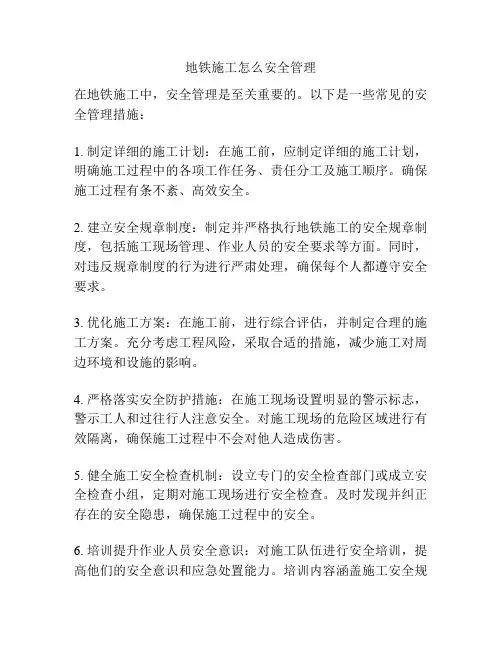 地铁施工怎么安全管理

在地铁施工中，安全管理是至关重要的。以下是一些常见的安全管理措施：

1. 制定详细的施工计划：在施工前，应制定详细的施工计划，明确施工过程中的各项工作任务、责任分工及施工顺序。确保施工过程有条不紊、高效安全。

2. 建立安全规章制度：制定并严格执行地铁施工的安全规章制度，包括施工现场管理、作业人员的安全要求等方面。同时，对违反规章制度的行为进行严肃处理，确保每个人都遵守安全要求。

3. 优化施工方案：在施工前，进行综合评估，并制定合理的施工方案。充分考虑工程风险，采取合适的措施，减少施工对周边环境和设施的影响。

4. 严格落实安全防护措施：在施工现场设置明显的警示标志，警示工人和过往行人注意安全。对施工现场的危险区域进行有效隔离，确保施工过程中不会对他人造成伤害。

5. 健全施工安全检查机制：设立专门的安全检查部门或成立安全检查小组，定期对施工现场进行安全检查。及时发现并纠正存在的安全隐患，确保施工过程中的安全。

6. 培训提升作业人员安全意识：对施工队伍进行安全培训，提高他们的安全意识和应急处置能力。培训内容涵盖施工安全规